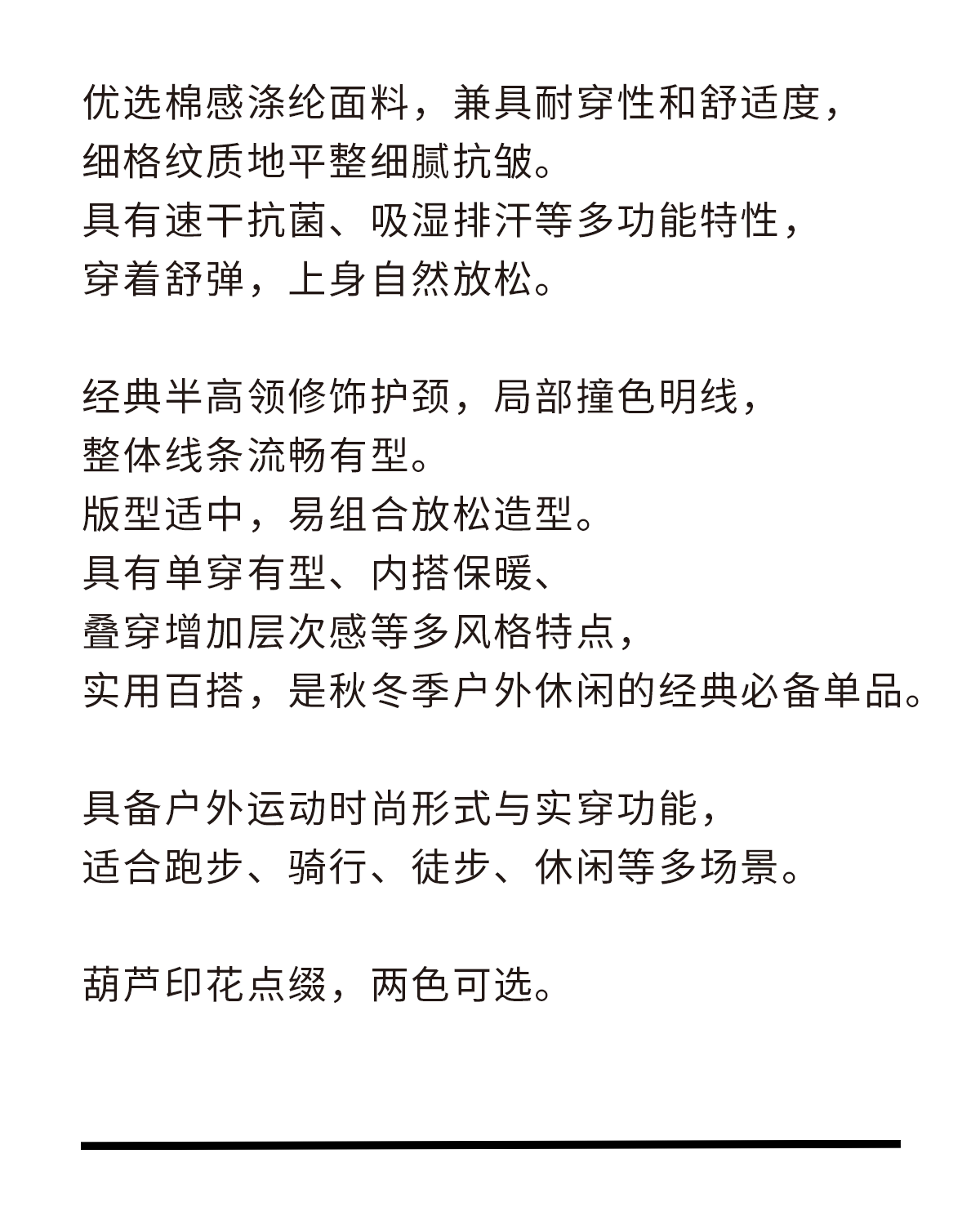 优选棉感涤纶面料，兼具耐穿性和舒适度，
细格纹质地平整细腻抗皱。
具有速干抗菌、吸湿排汗等多功能特性，
穿着舒弹，上身自然放松。

经典半高领修饰护颈，局部撞色明线，
整体线条流畅有型。
版型适中，易组合放松造型。
具有单穿有型、内搭保暖、
叠穿增加层次感等多风格特点，
实用百搭，是秋冬季户外休闲的经典必备单品。

具备户外运动时尚形式与实穿功能，
适合跑步、骑行、徒步、休闲等多场景。

葫芦印花点缀，两色可选。